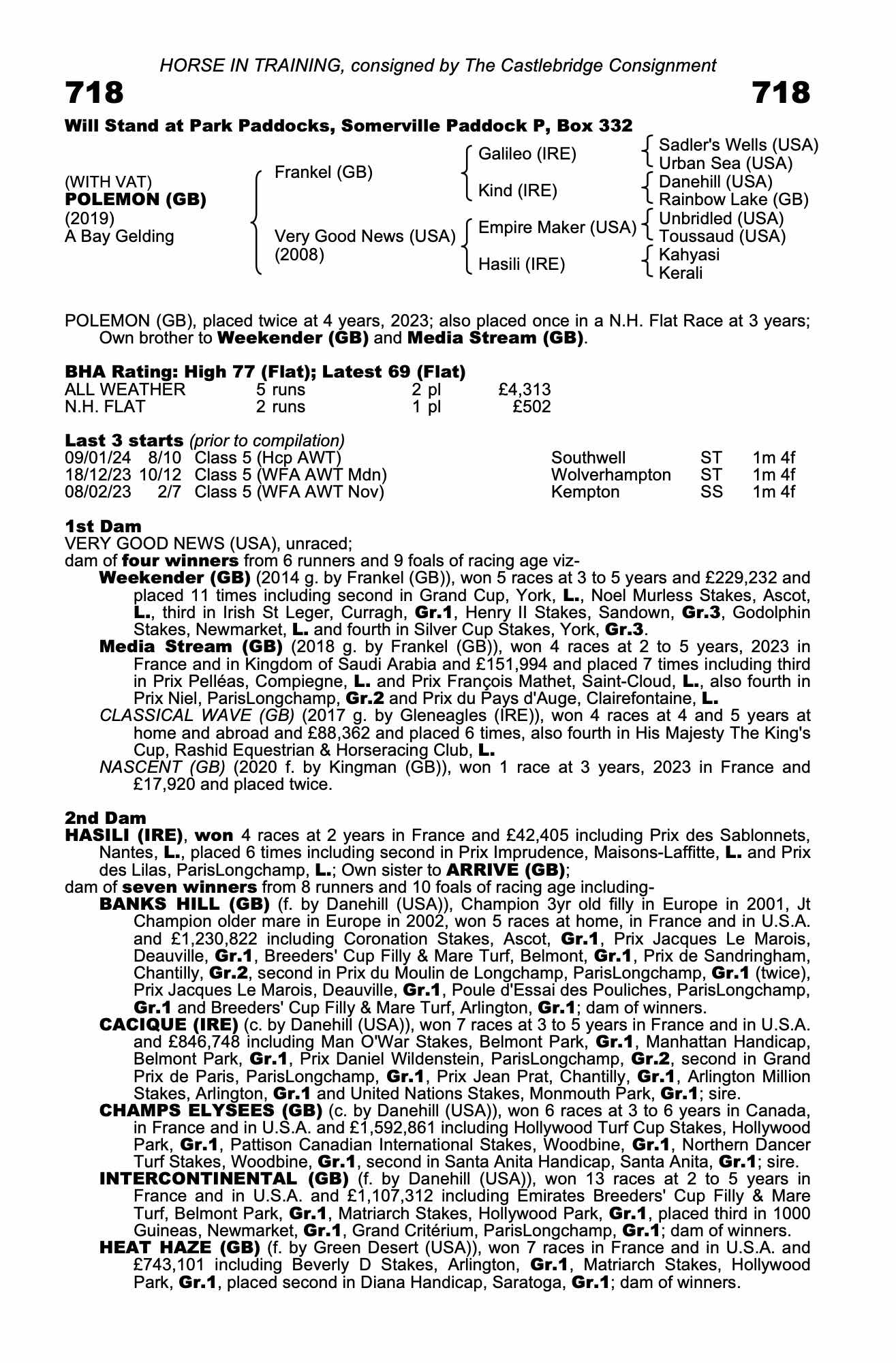 HORSE IN TRAINING, consigned by The Castlebridge Consignment

718 718

Will Stand at Park Paddocks, Somerville Paddock P, Box 332

(WITH VAT)
POLEMON (GB)
(2019)
A Bay Gelding

Frankel (GB)
Very Good News (USA)
(2008)

Galileo (IRE)
Kind (IRE)
Empire Maker (USA)
Hasili (IRE)

Sadler's Wells (USA)
Urban Sea (USA)
Danehill (USA)
Rainbow Lake (GB)
Unbridled (USA)
Toussaud (USA)
Kahyasi
Kerali

POLEMON (GB), placed twice at 4 years, 2023; also placed once in a N.H. Flat Race at 3 years; Own brother to Weekender (GB) and Media Stream (GB).

BHA Rating: High 77 (Flat); Latest 69 (Flat)

| ALL WEATHER | 5 runs | 2 pl | £4,313 |
|---|---|---|---|
| N.H. FLAT | 2 runs | 1 pl | £502 |

Last 3 starts (prior to compilation)

| 09/01/24 | 8/10 | Class 5 (Hcp AWT) | Southwell | ST | 1m 4f |
|---|---|---|---|---|---|
| 18/12/23 | 10/12 | Class 5 (WFA AWT Mdn) | Wolverhampton | ST | 1m 4f |
| 08/02/23 | 2/7 | Class 5 (WFA AWT Nov) | Kempton | SS | 1m 4f |

1st Dam
VERY GOOD NEWS (USA), unraced;
dam of four winners from 6 runners and 9 foals of racing age viz-
Weekender (GB) (2014 g. by Frankel (GB)), won 5 races at 3 to 5 years and £229,232 and placed 11 times including second in Grand Cup, York, L., Noel Murless Stakes, Ascot, L., third in Irish St Leger, Curragh, Gr.1, Henry II Stakes, Sandown, Gr.3, Godolphin Stakes, Newmarket, L. and fourth in Silver Cup Stakes, York, Gr.3.
Media Stream (GB) (2018 g. by Frankel (GB)), won 4 races at 2 to 5 years, 2023 in France and in Kingdom of Saudi Arabia and £151,994 and placed 7 times including third in Prix Pelléas, Compiegne, L. and Prix François Mathet, Saint-Cloud, L., also fourth in Prix Niel, ParisLongchamp, Gr.2 and Prix du Pays d'Auge, Clairefontaine, L.
CLASSICAL WAVE (GB) (2017 g. by Gleneagles (IRE)), won 4 races at 4 and 5 years at home and abroad and £88,362 and placed 6 times, also fourth in His Majesty The King's Cup, Rashid Equestrian & Horseracing Club, L.
NASCENT (GB) (2020 f. by Kingman (GB)), won 1 race at 3 years, 2023 in France and £17,920 and placed twice.

2nd Dam
HASILI (IRE), won 4 races at 2 years in France and £42,405 including Prix des Sablonnets, Nantes, L., placed 6 times including second in Prix Imprudence, Maisons-Laffitte, L. and Prix des Lilas, ParisLongchamp, L.; Own sister to ARRIVE (GB);
dam of seven winners from 8 runners and 10 foals of racing age including-
BANKS HILL (GB) (f. by Danehill (USA)), Champion 3yr old filly in Europe in 2001, Jt Champion older mare in Europe in 2002, won 5 races at home, in France and in U.S.A. and £1,230,822 including Coronation Stakes, Ascot, Gr.1, Prix Jacques Le Marois, Deauville, Gr.1, Breeders' Cup Filly & Mare Turf, Belmont, Gr.1, Prix de Sandringham, Chantilly, Gr.2, second in Prix du Moulin de Longchamp, ParisLongchamp, Gr.1 (twice), Prix Jacques Le Marois, Deauville, Gr.1, Poule d'Essai des Pouliches, ParisLongchamp, Gr.1 and Breeders' Cup Filly & Mare Turf, Arlington, Gr.1; dam of winners.
CACIQUE (IRE) (c. by Danehill (USA)), won 7 races at 3 to 5 years in France and in U.S.A. and £846,748 including Man O'War Stakes, Belmont Park, Gr.1, Manhattan Handicap, Belmont Park, Gr.1, Prix Daniel Wildenstein, ParisLongchamp, Gr.2, second in Grand Prix de Paris, ParisLongchamp, Gr.1, Prix Jean Prat, Chantilly, Gr.1, Arlington Million Stakes, Arlington, Gr.1 and United Nations Stakes, Monmouth Park, Gr.1; sire.
CHAMPS ELYSEES (GB) (c. by Danehill (USA)), won 6 races at 3 to 6 years in Canada, in France and in U.S.A. and £1,592,861 including Hollywood Turf Cup Stakes, Hollywood Park, Gr.1, Pattison Canadian International Stakes, Woodbine, Gr.1, Northern Dancer Turf Stakes, Woodbine, Gr.1, second in Santa Anita Handicap, Santa Anita, Gr.1; sire.
INTERCONTINENTAL (GB) (f. by Danehill (USA)), won 13 races at 2 to 5 years in France and in U.S.A. and £1,107,312 including Emirates Breeders' Cup Filly & Mare Turf, Belmont Park, Gr.1, Matriarch Stakes, Hollywood Park, Gr.1, placed third in 1000 Guineas, Newmarket, Gr.1, Grand Critérium, ParisLongchamp, Gr.1; dam of winners.
HEAT HAZE (GB) (f. by Green Desert (USA)), won 7 races in France and in U.S.A. and £743,101 including Beverly D Stakes, Arlington, Gr.1, Matriarch Stakes, Hollywood Park, Gr.1, placed second in Diana Handicap, Saratoga, Gr.1; dam of winners.